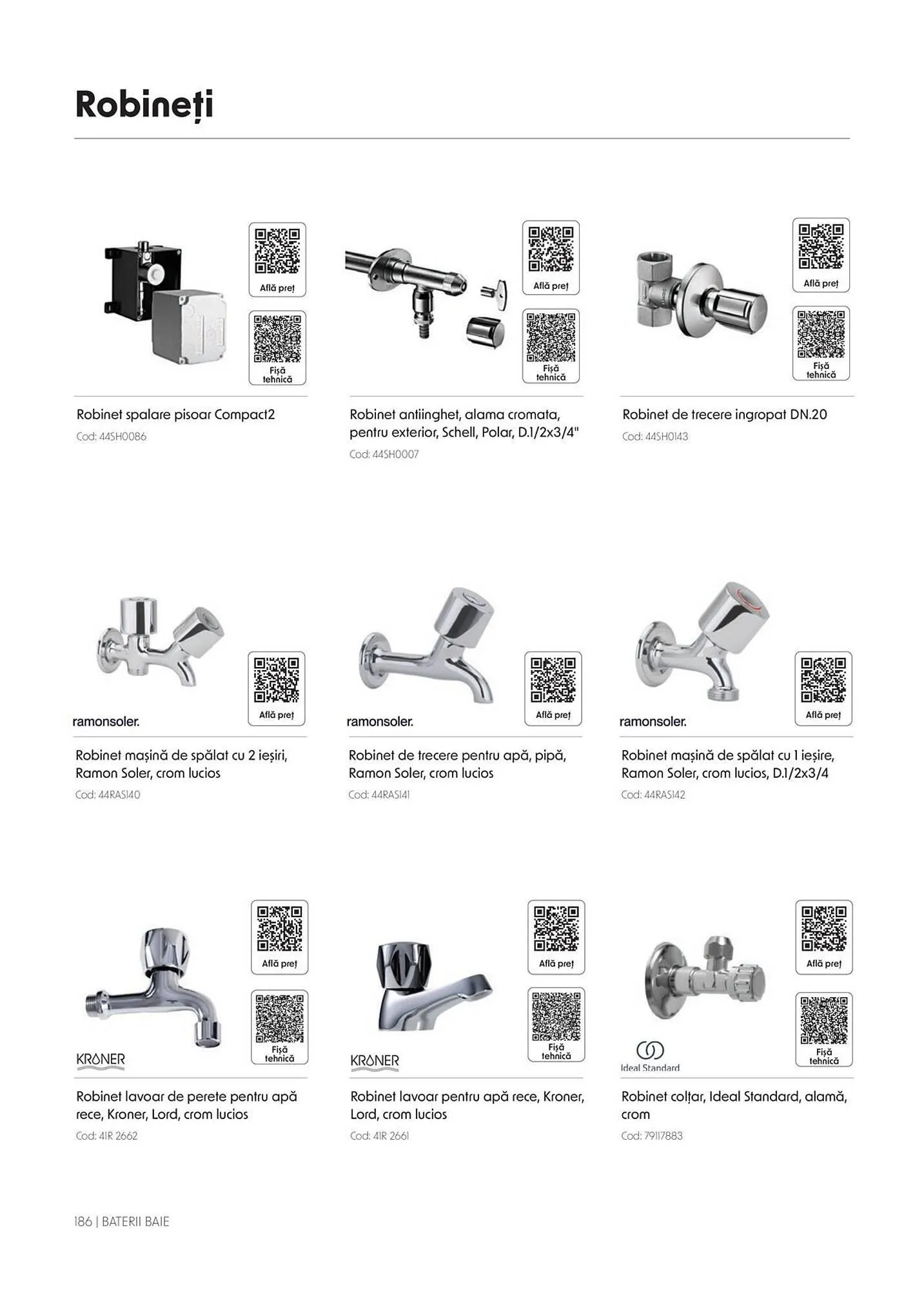 Robineți

Află preț

Fișă tehnică

Robinet spalare pisoar Compact2

Cod: 44SH0086

Află preț

Fișă tehnică

Robinet antiinghet, alama cromata, pentru exterior, Schell, Polar, D.1/2x3/4"

Cod: 44SH0007

Află preț

Fișă tehnică

Robinet de trecere ingropat DN.20

Cod: 44SH0143

ramonsoler.

Află preț

Robinet mașină de spălat cu 2 ieșiri, Ramon Soler, crom lucios

Cod: 44RAS140

ramonsoler.

Află preț

Robinet de trecere pentru apă, pipă, Ramon Soler, crom lucios

Cod: 44RAS141

ramonsoler.

Află preț

Robinet mașină de spălat cu 1 ieșire, Ramon Soler, crom lucios, D.1/2x3/4

Cod: 44RAS142

Află preț

Fișă tehnică

KRONER

Robinet lavoar de perete pentru apă rece, Kroner, Lord, crom lucios

Cod: 41R 2662

Află preț

Fișă tehnică

KRONER

Robinet lavoar pentru apă rece, Kroner, Lord, crom lucios

Cod: 41R 2661

Află preț

Fișă tehnică

Ideal Standard

Robinet colțar, Ideal Standard, alamă, crom

Cod: 79117883

186 | BATERII BAIE